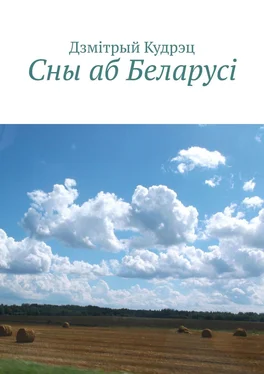 Дзмітрый Кудрэц
Сны аб Беларусі